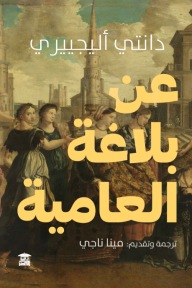 دانتي أليجييري

عن بلاغة العامية

ترجمة وتقديم: مينا ناجي